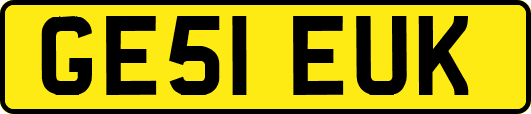 GE51 EUK